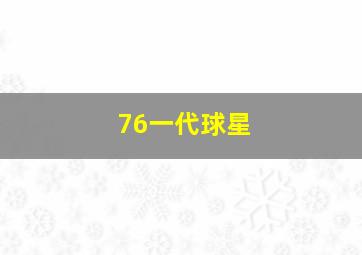 76一代球星